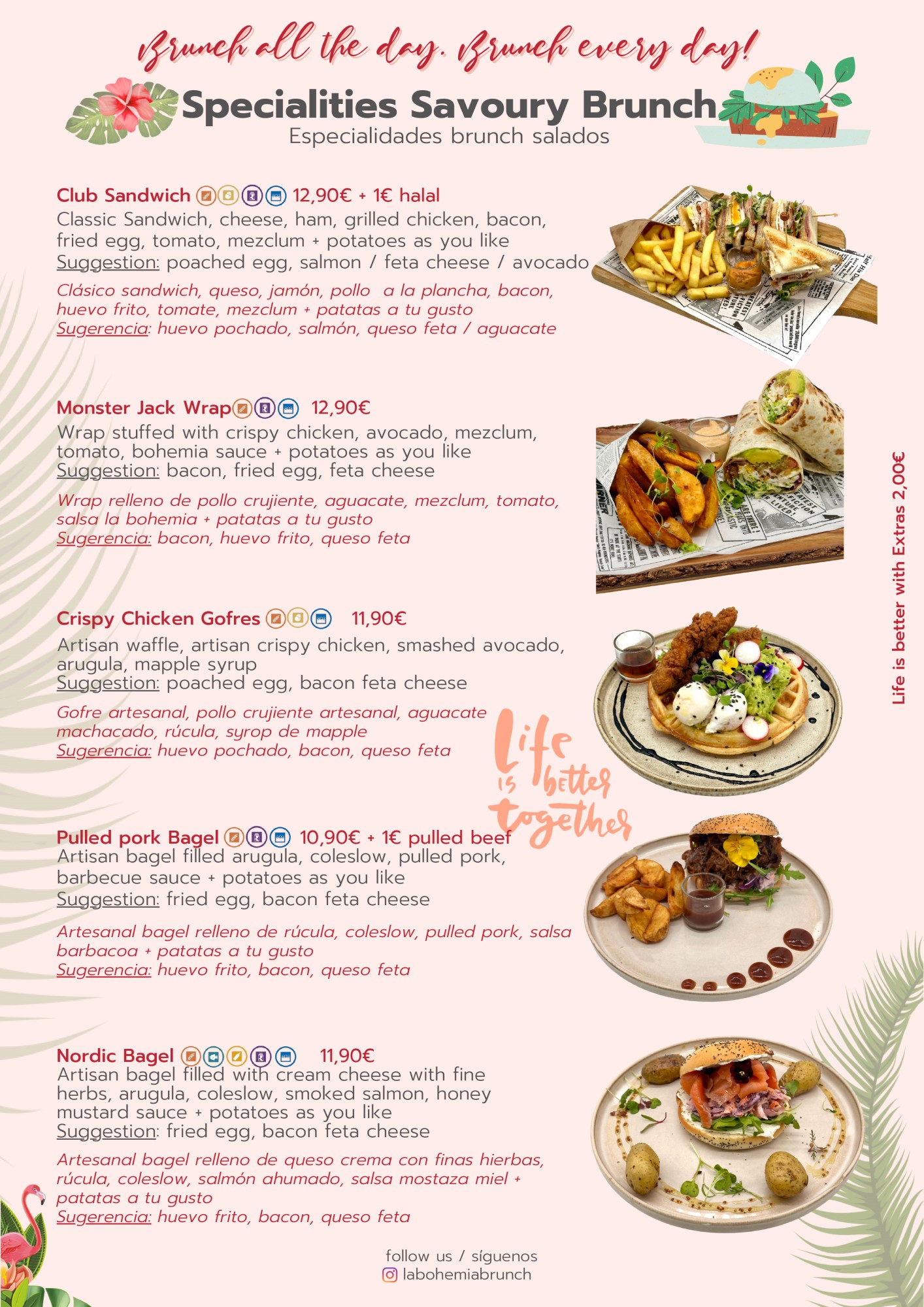 Brunch all the day. Brunch every day!

Specialities Savoury Brunch
Especialidades brunch salados

Club Sandwich 12,90€ + 1€ halal
Classic Sandwich, cheese, ham, grilled chicken, bacon, fried egg, tomato, mezclum + potatoes as you like
Suggestion: poached egg, salmon / feta cheese / avocado

Clásico sandwich, queso, jamón, pollo a la plancha, bacon, huevo frito, tomate, mezclum + patatas a tu gusto
Sugerencia: huevo pochado, salmón, queso feta / aguacate

Monster Jack Wrap 12,90€
Wrap stuffed with crispy chicken, avocado, mezclum, tomato, bohemia sauce + potatoes as you like
Suggestion: bacon, fried egg, feta cheese

Wrap relleno de pollo crujiente, aguacate, mezclum, tomato, salsa la bohemia + patatas a tu gusto
Sugerencia: bacon, huevo frito, queso feta

Crispy Chicken Gofres 11,90€
Artisan waffle, artisan crispy chicken, smashed avocado, arugula, mapple syrup
Suggestion: poached egg, bacon feta cheese

Gofre artesanal, pollo crujiente artesanal, aguacate machacado, rúcula, syrop de mapple
Sugerencia: huevo pochado, bacon, queso feta

Life is better together

Pulled pork Bagel 10,90€ + 1€ pulled beef
Artisan bagel filled arugula, coleslow, pulled pork, barbecue sauce + potatoes as you like
Suggestion: fried egg, bacon feta cheese

Artesanal bagel relleno de rúcula, coleslow, pulled pork, salsa barbacoa + patatas a tu gusto
Sugerencia: huevo frito, bacon, queso feta

Nordic Bagel 11,90€
Artisan bagel filled with cream cheese with fine herbs, arugula, coleslow, smoked salmon, honey mustard sauce + potatoes as you like
Suggestion: fried egg, bacon feta cheese

Artesanal bagel relleno de queso crema con finas hierbas, rúcula, coleslow, salmón ahumado, salsa mostaza miel + patatas a tu gusto
Sugerencia: huevo frito, bacon, queso feta

Life is better with Extras 2,00€

follow us / síguenos
labohemiabrunch